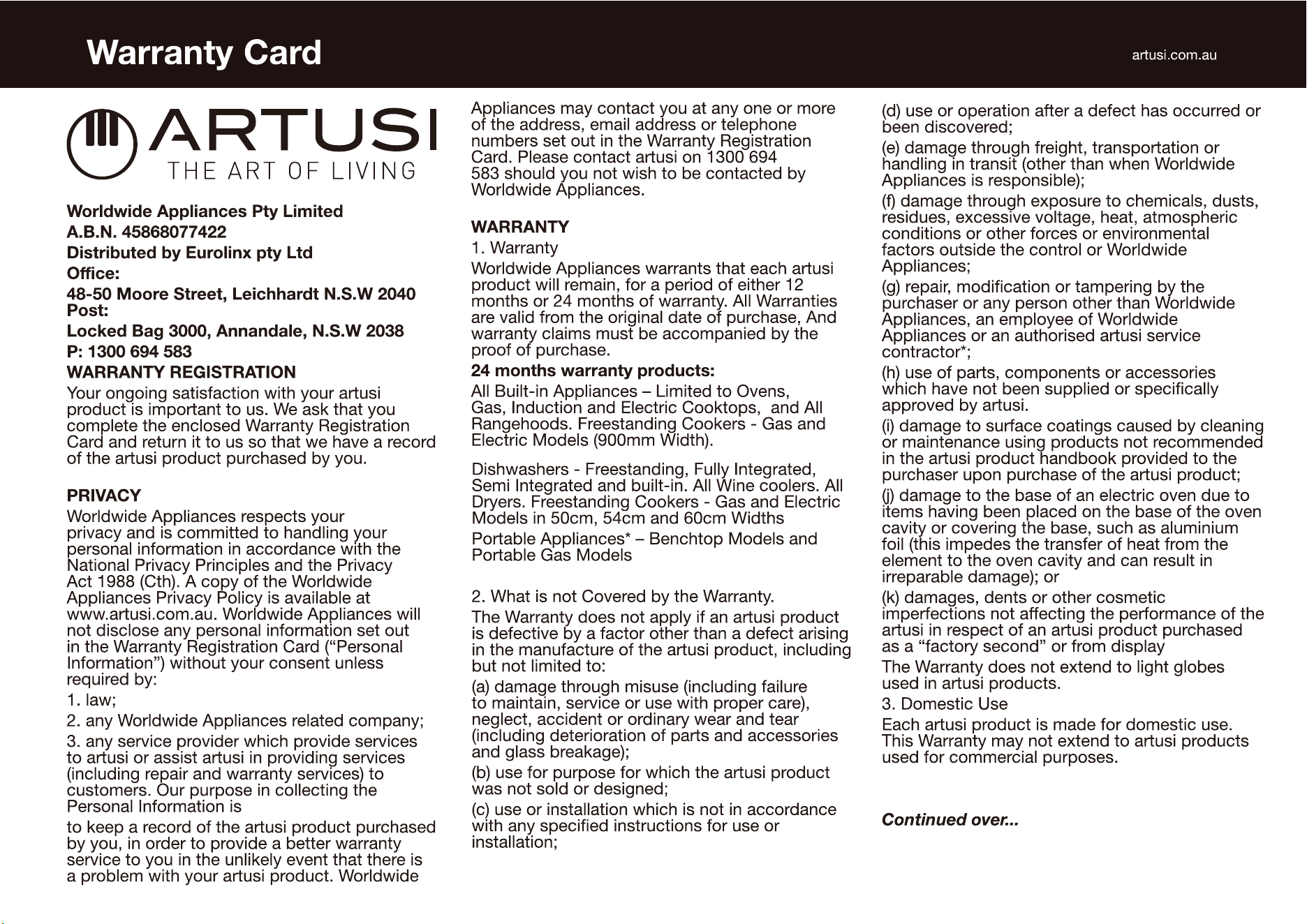 Warranty Card

artusi.com.au

ARTUSI
THE ART OF LIVING

Worldwide Appliances Pty Limited
A.B.N. 45868077422
Distributed by Eurolinx pty Ltd
Office:
48-50 Moore Street, Leichhardt N.S.W 2040
Post:
Locked Bag 3000, Annandale, N.S.W 2038
P: 1300 694 583
WARRANTY REGISTRATION

Your ongoing satisfaction with your artusi product is important to us. We ask that you complete the enclosed Warranty Registration Card and return it to us so that we have a record of the artusi product purchased by you.

PRIVACY

Worldwide Appliances respects your privacy and is committed to handling your personal information in accordance with the National Privacy Principles and the Privacy Act 1988 (Cth). A copy of the Worldwide Appliances Privacy Policy is available at www.artusi.com.au. Worldwide Appliances will not disclose any personal information set out in the Warranty Registration Card ("Personal Information") without your consent unless required by:

1. law;

2. any Worldwide Appliances related company;

3. any service provider which provide services to artusi or assist artusi in providing services (including repair and warranty services) to customers. Our purpose in collecting the Personal Information is

to keep a record of the artusi product purchased by you, in order to provide a better warranty service to you in the unlikely event that there is a problem with your artusi product. Worldwide Appliances may contact you at any one or more of the address, email address or telephone numbers set out in the Warranty Registration Card. Please contact artusi on 1300 694 583 should you not wish to be contacted by Worldwide Appliances.

WARRANTY

1. Warranty

Worldwide Appliances warrants that each artusi product will remain, for a period of either 12 months or 24 months of warranty. All Warranties are valid from the original date of purchase, And warranty claims must be accompanied by the proof of purchase.

24 months warranty products:

All Built-in Appliances – Limited to Ovens, Gas, Induction and Electric Cooktops, and All Rangehoods. Freestanding Cookers - Gas and Electric Models (900mm Width).

Dishwashers - Freestanding, Fully Integrated, Semi Integrated and built-in. All Wine coolers. All Dryers. Freestanding Cookers - Gas and Electric Models in 50cm, 54cm and 60cm Widths

Portable Appliances* – Benchtop Models and Portable Gas Models

2. What is not Covered by the Warranty.

The Warranty does not apply if an artusi product is defective by a factor other than a defect arising in the manufacture of the artusi product, including but not limited to:

(a) damage through misuse (including failure to maintain, service or use with proper care), neglect, accident or ordinary wear and tear (including deterioration of parts and accessories and glass breakage);

(b) use for purpose for which the artusi product was not sold or designed;

(c) use or installation which is not in accordance with any specified instructions for use or installation;

(d) use or operation after a defect has occurred or been discovered;

(e) damage through freight, transportation or handling in transit (other than when Worldwide Appliances is responsible);

(f) damage through exposure to chemicals, dusts, residues, excessive voltage, heat, atmospheric conditions or other forces or environmental factors outside the control or Worldwide Appliances;

(g) repair, modification or tampering by the purchaser or any person other than Worldwide Appliances, an employee of Worldwide Appliances or an authorised artusi service contractor*;

(h) use of parts, components or accessories which have not been supplied or specifically approved by artusi.

(i) damage to surface coatings caused by cleaning or maintenance using products not recommended in the artusi product handbook provided to the purchaser upon purchase of the artusi product;

(j) damage to the base of an electric oven due to items having been placed on the base of the oven cavity or covering the base, such as aluminium foil (this impedes the transfer of heat from the element to the oven cavity and can result in irreparable damage); or

(k) damages, dents or other cosmetic imperfections not affecting the performance of the artusi in respect of an artusi product purchased as a "factory second" or from display

The Warranty does not extend to light globes used in artusi products.

3. Domestic Use

Each artusi product is made for domestic use. This Warranty may not extend to artusi products used for commercial purposes.

Continued over...